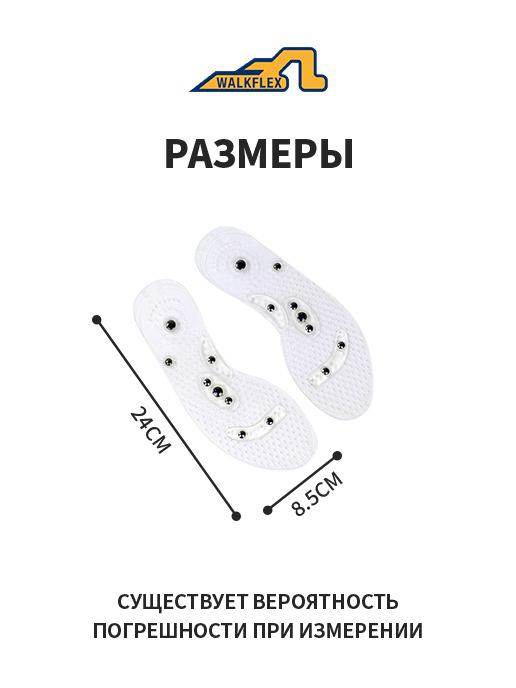 WALKFLEX

РАЗМЕРЫ

24CM

8.5CM

СУЩЕСТВУЕТ ВЕРОЯТНОСТЬ ПОГРЕШНОСТИ ПРИ ИЗМЕРЕНИИ